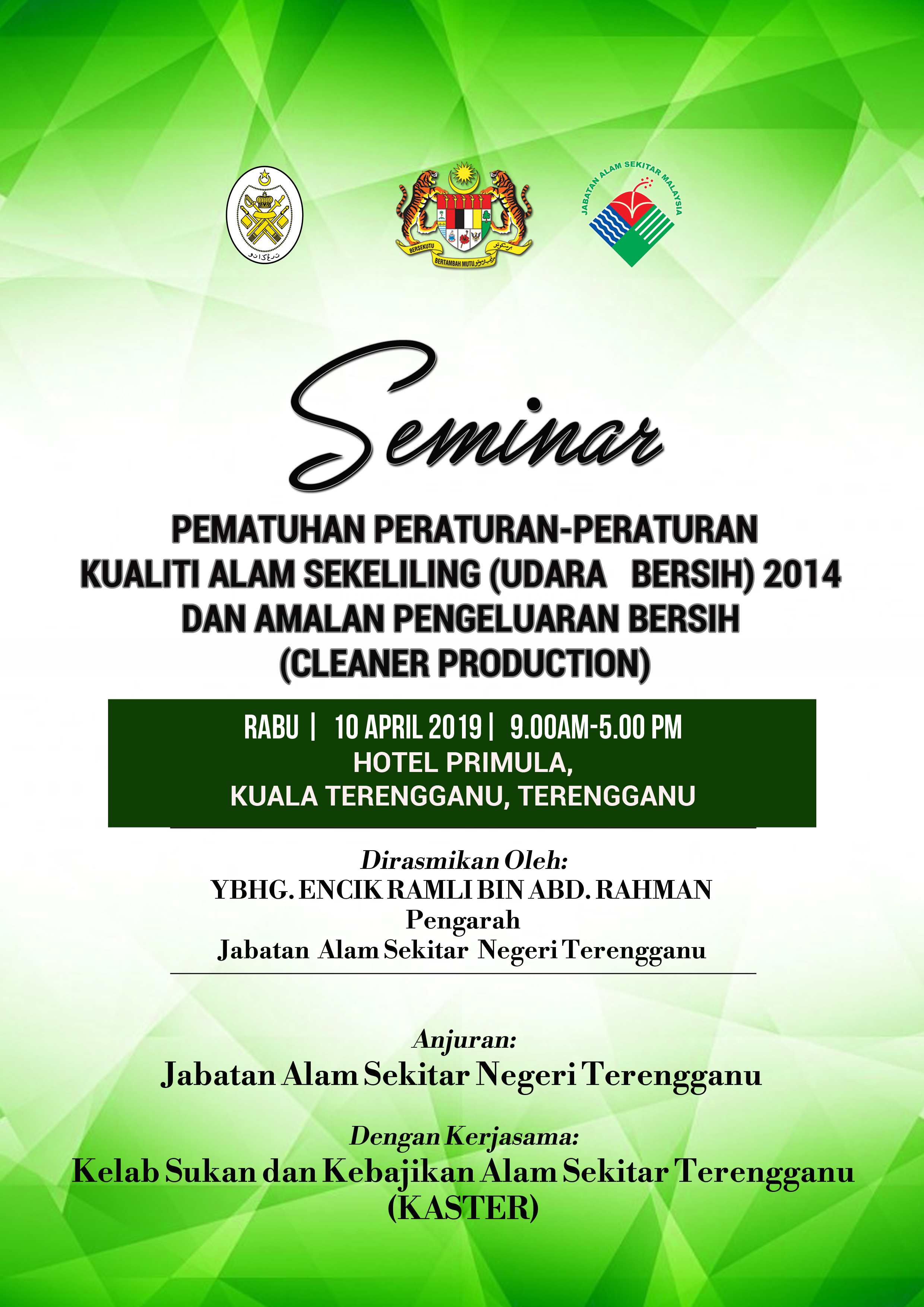 BERSEKUTU BERTAMBAH MUTU

JABATAN ALAM SEKITAR MALAYSIA

Seminar

PEMATUHAN PERATURAN-PERATURAN KUALITI ALAM SEKELILING (UDARA BERSIH) 2014 DAN AMALAN PENGELUARAN BERSIH (CLEANER PRODUCTION)

RABU | 10 APRIL 2019 | 9.00AM-5.00 PM
HOTEL PRIMULA,
KUALA TERENGGANU, TERENGGANU

Dirasmikan Oleh:
YBHG. ENCIK RAMLI BIN ABD. RAHMAN
Pengarah
Jabatan Alam Sekitar Negeri Terengganu

Anjuran:
Jabatan Alam Sekitar Negeri Terengganu

Dengan Kerjasama:
Kelab Sukan dan Kebajikan Alam Sekitar Terengganu (KASTER)